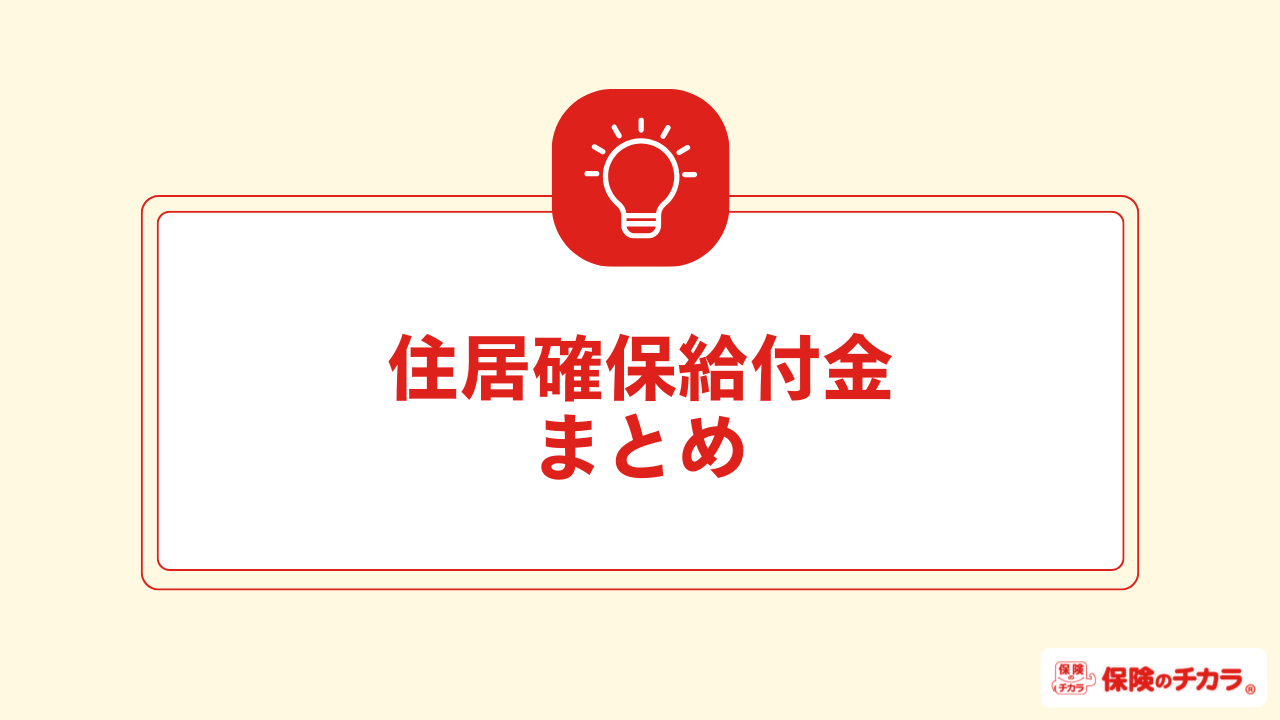 住居確保給付金
まとめ

保険のチカラ 保険のチカラ®